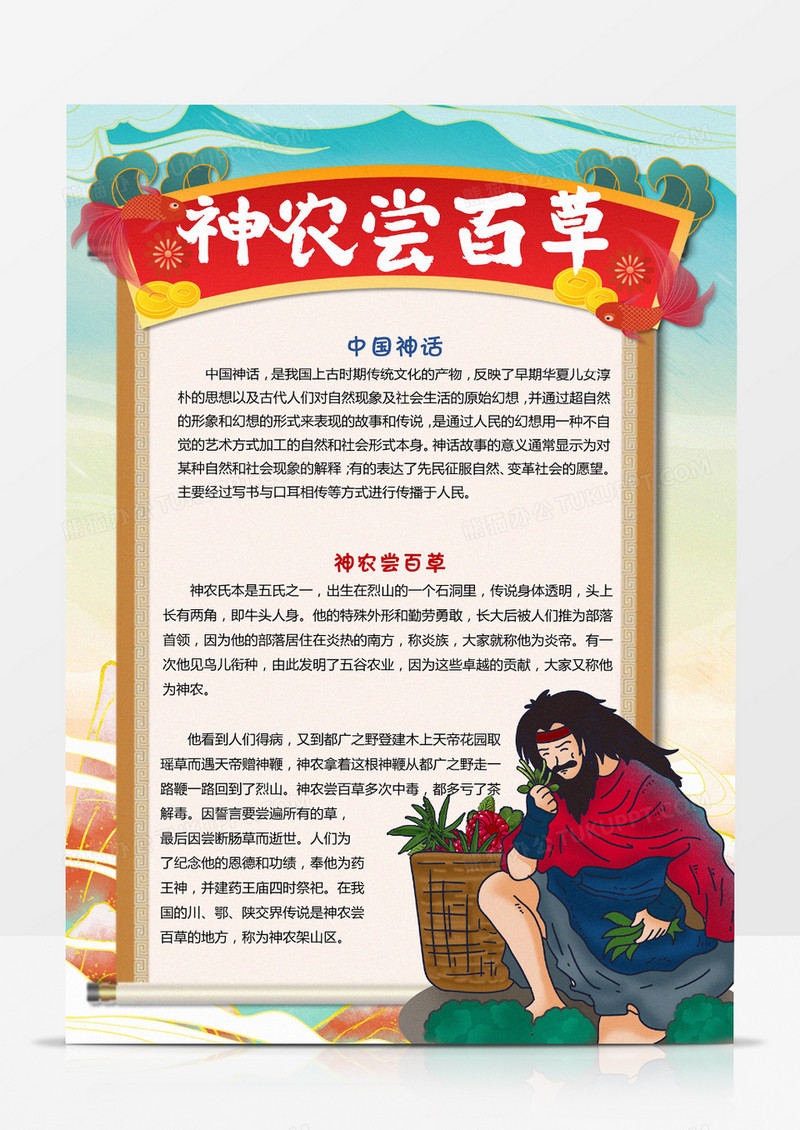 神农尝百草

中国神话

中国神话，是我国上古时期传统文化的产物，反映了早期华夏儿女淳朴的思想以及古代人们对自然现象及社会生活的原始幻想，并通过超自然的形象和幻想的形式来表现的故事和传说，是通过人民的幻想用一种不自觉的艺术方式加工的自然和社会形式本身。神话故事的意义通常显示为对某种自然和社会现象的解释；有的表达了先民征服自然、变革社会的愿望。主要经过写书与口耳相传等方式进行传播于人民。

神农尝百草

神农氏本是五氏之一，出生在烈山的一个石洞里，传说身体透明，头上长有两角，即牛头人身。他的特殊外形和勤劳勇敢，长大后被人们推为部落首领，因为他的部落居住在炎热的南方，称炎族，大家就称他为炎帝。有一次他见鸟儿衔种，由此发明了五谷农业，因为这些卓越的贡献，大家又称他为神农。

他看到人们得病，又到都广之野登建木上天帝花园取瑶草而遇天帝赠神鞭，神农拿着这根神鞭从都广之野走一路鞭一路回到了烈山。神农尝百草多次中毒，都多亏了茶解毒。因誓言要尝遍所有的草，最后因尝断肠草而逝世。人们为了纪念他的恩德和功绩，奉他为药王神，并建药王庙四时祭祀。在我国的川、鄂、陕交界传说是神农尝百草的地方，称为神农架山区。

熊猫办公 TUKUPPT.COM